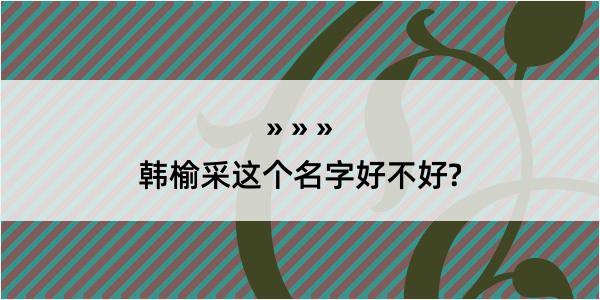 » » »

韩榆采这个名字好不好?